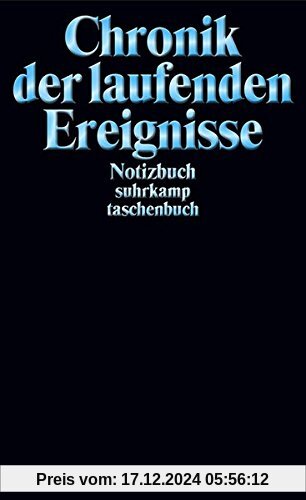 Chronik der laufenden Ereignisse

Notizbuch
suhrkamp
taschenbuch

Preis vom: 17.12.2024 05:56:12